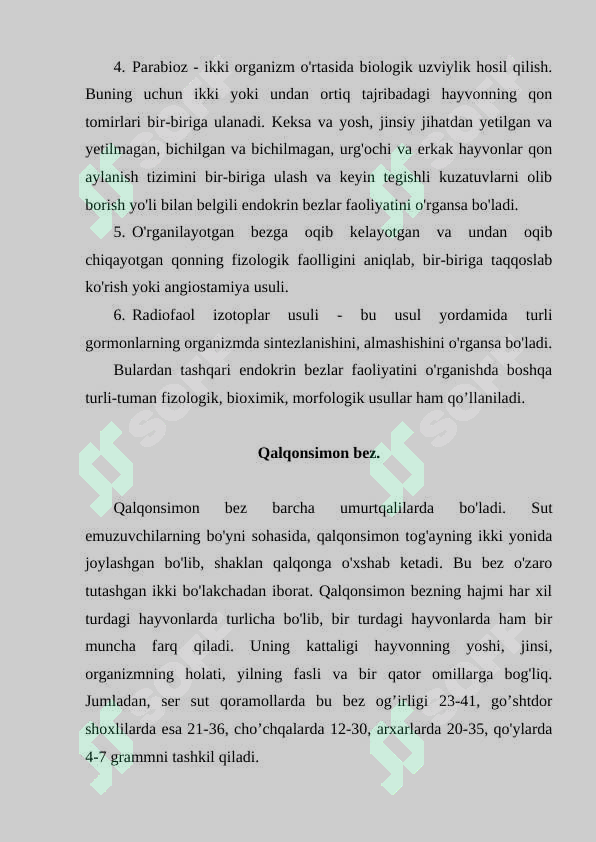 4. Parabioz - ikki organizm o'rtasida biologik uzviylik hosil qilish. Buning uchun ikki yoki undan ortiq tajribadagi hayvonning qon tomirlari bir-biriga ulanadi. Keksa va yosh, jinsiy jihatdan yetilgan va yetilmagan, bichilgan va bichilmagan, urg'ochi va erkak hayvonlar qon aylanish tizimini bir-biriga ulash va keyin tegishli kuzatuvlarni olib borish yo'li bilan belgili endokrin bezlar faoliyatini o'rgansa bo'ladi.

5. O'rganilayotgan bezga oqib kelayotgan va undan oqib chiqayotgan qonning fizologik faolligini aniqlab, bir-biriga taqqoslab ko'rish yoki angiostamiya usuli.

6. Radiofaol izotoplar usuli - bu usul yordamida turli gormonlarning organizmda sintezlanishini, almashishini o'rgansa bo'ladi.

Bulardan tashqari endokrin bezlar faoliyatini o'rganishda boshqa turli-tuman fizologik, bioximik, morfologik usullar ham qo’llaniladi.

Qalqonsimon bez.

Qalqonsimon bez barcha umurtqalilarda bo'ladi. Sut emuzuvchilarning bo'yni sohasida, qalqonsimon tog'ayning ikki yonida joylashgan bo'lib, shaklan qalqonga o'xshab ketadi. Bu bez o'zaro tutashgan ikki bo'lakchadan iborat. Qalqonsimon bezning hajmi har xil turdagi hayvonlarda turlicha bo'lib, bir turdagi hayvonlarda ham bir muncha farq qiladi. Uning kattaligi hayvonning yoshi, jinsi, organizmning holati, yilning fasli va bir qator omillarga bog'liq. Jumladan, ser sut qoramollarda bu bez og’irligi 23-41, go’shtdor shoxlilarda esa 21-36, cho’chqalarda 12-30, arxarlarda 20-35, qo'ylarda 4-7 grammni tashkil qiladi.